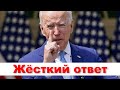 Жёсткий ответ